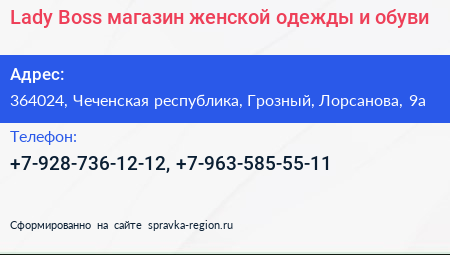 Lady Boss магазин женской одежды и обуви

Адрес:

364024, Чеченская республика, Грозный, Лорсанова, 9а

Телефон:

+7-928-736-12-12, +7-963-585-55-11

Сформированно на сайте spravka-region.ru